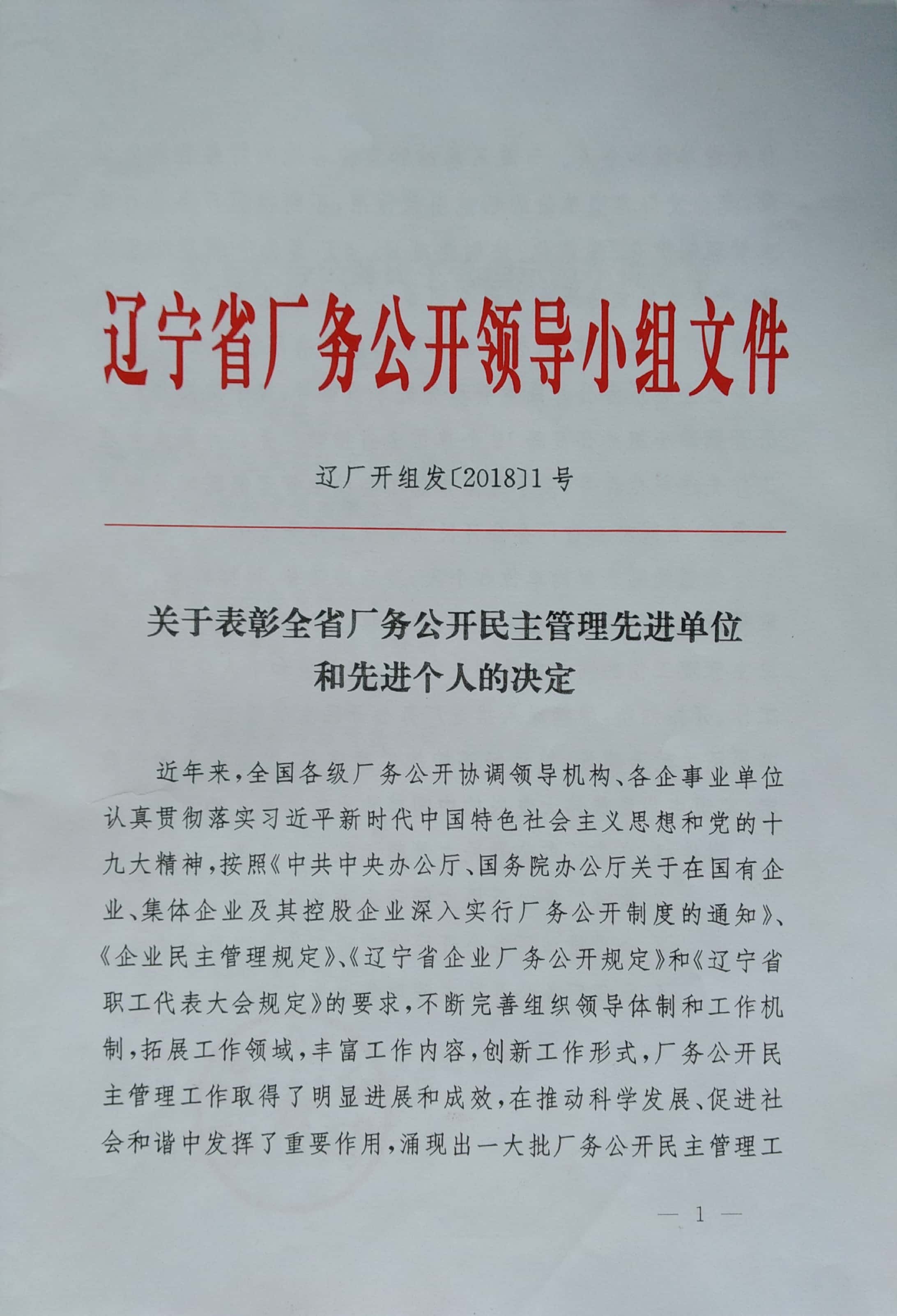 辽宁省厂务公开领导小组文件

辽厂开组发〔2018〕1号

关于表彰全省厂务公开民主管理先进单位和先进个人的决定

近年来，全国各级厂务公开协调领导机构、各企事业单位认真贯彻落实习近平新时代中国特色社会主义思想和党的十九大精神，按照《中共中央办公厅、国务院办公厅关于在国有企业、集体企业及其控股企业深入实行厂务公开制度的通知》、《企业民主管理规定》、《辽宁省企业厂务公开规定》和《辽宁省职工代表大会规定》的要求，不断完善组织领导体制和工作机制，拓展工作领域，丰富工作内容，创新工作形式，厂务公开民主管理工作取得了明显进展和成效，在推动科学发展、促进社会和谐中发挥了重要作用，涌现出一大批厂务公开民主管理工

— 1 —